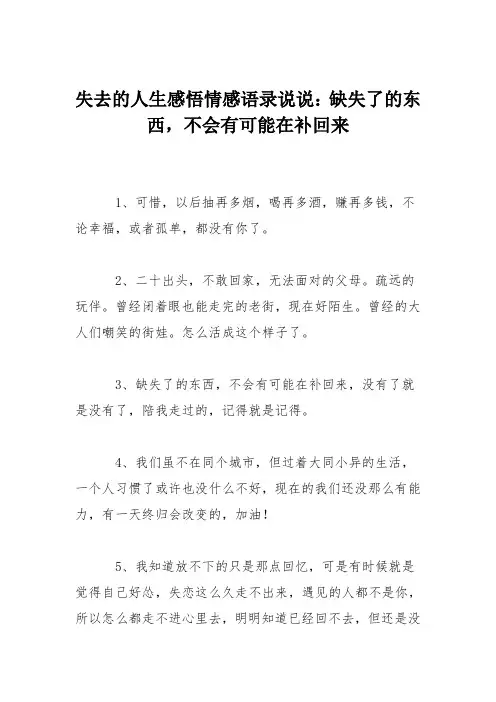 失去的人生感悟情感语录说说：缺失了的东西，不会有可能在补回来

1、可惜，以后抽再多烟，喝再多酒，赚再多钱，不论幸福，或者孤单，都没有你了。

2、二十出头，不敢回家，无法面对的父母。疏远的玩伴。曾经闭着眼也能走完的老街，现在好陌生。曾经的大人们嘲笑的街娃。怎么活成这个样子了。

3、缺失了的东西，不会有可能在补回来，没有了就是没有了，陪我走过的，记得就是记得。

4、我们虽不在同个城市，但过着大同小异的生活，一个人习惯了或许也没什么不好，现在的我们还没那么有能力，有一天终归会改变的，加油！

5、我知道放不下的只是那点回忆，可是有时候就是觉得自己好怂，失恋这么久走不出来，遇见的人都不是你，所以怎么都走不进心里去，明明知道已经回不去，但还是没